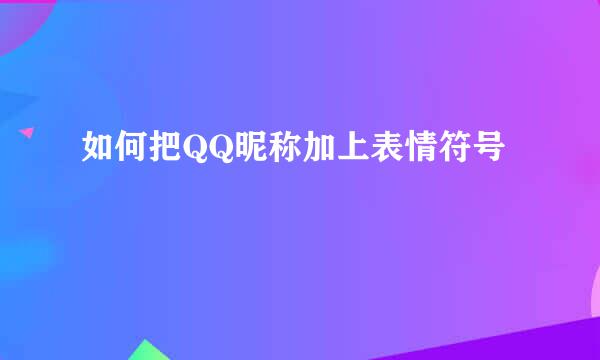 如何把QQ昵称加上表情符号